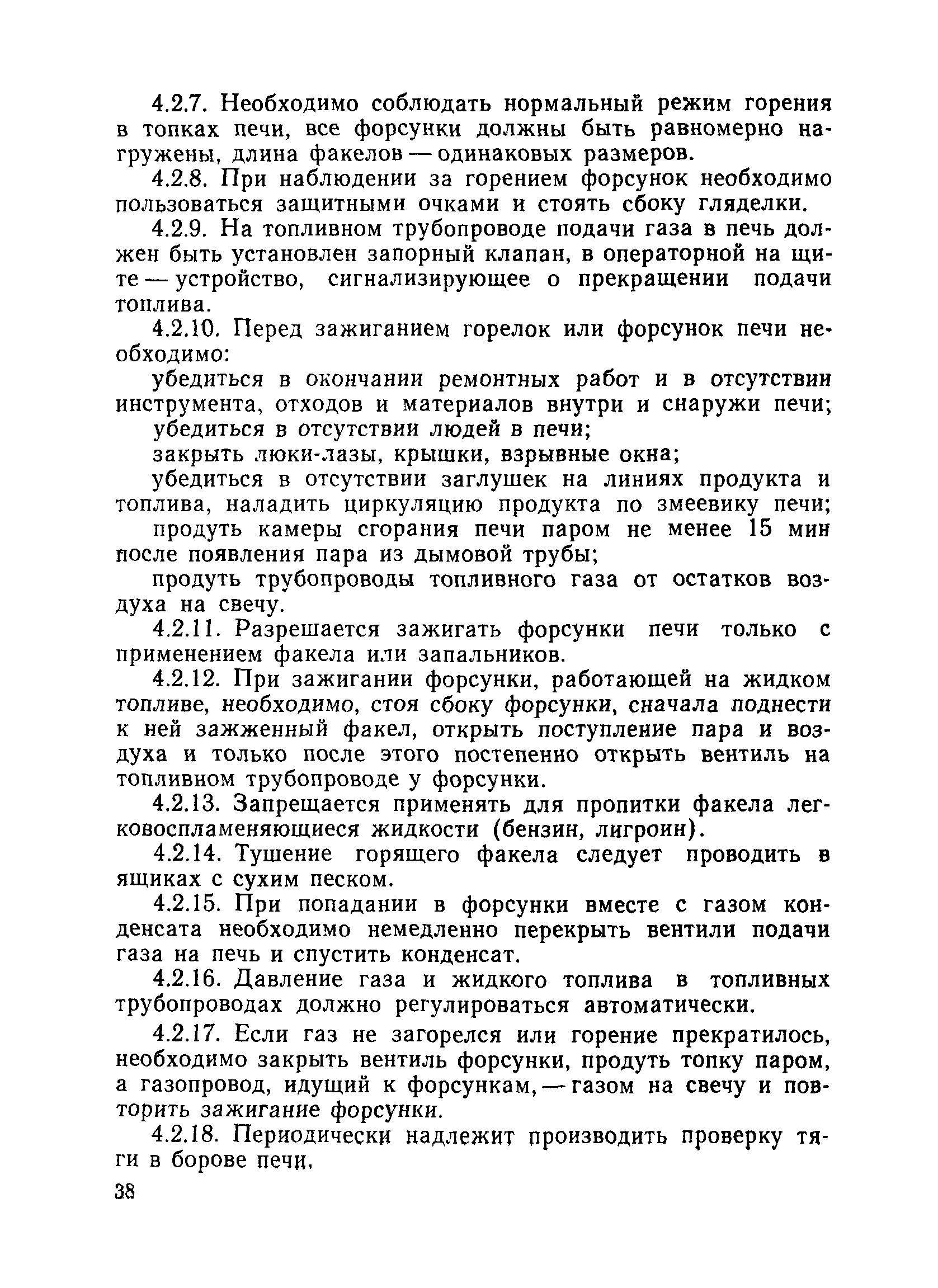 4.2.7. Необходимо соблюдать нормальный режим горения в топках печи, все форсунки должны быть равномерно нагружены, длина факелов — одинаковых размеров.

4.2.8. При наблюдении за горением форсунок необходимо пользоваться защитными очками и стоять сбоку гляделки.

4.2.9. На топливном трубопроводе подачи газа в печь должен быть установлен запорный клапан, в операторной на щите — устройство, сигнализирующее о прекращении подачи топлива.

4.2.10. Перед зажиганием горелок или форсунок печи необходимо:

убедиться в окончании ремонтных работ и в отсутствии инструмента, отходов и материалов внутри и снаружи печи;

убедиться в отсутствии людей в печи;

закрыть люки-лазы, крышки, взрывные окна;

убедиться в отсутствии заглушек на линиях продукта и топлива, наладить циркуляцию продукта по змеевику печи;

продуть камеры сгорания печи паром не менее 15 мин после появления пара из дымовой трубы;

продуть трубопроводы топливного газа от остатков воздуха на свечу.

4.2.11. Разрешается зажигать форсунки печи только с применением факела или запальников.

4.2.12. При зажигании форсунки, работающей на жидком топливе, необходимо, стоя сбоку форсунки, сначала поднести к ней зажженный факел, открыть поступление пара и воздуха и только после этого постепенно открыть вентиль на топливном трубопроводе у форсунки.

4.2.13. Запрещается применять для пропитки факела легковоспламеняющиеся жидкости (бензин, лигроин).

4.2.14. Тушение горящего факела следует проводить в ящиках с сухим песком.

4.2.15. При попадании в форсунки вместе с газом конденсата необходимо немедленно перекрыть вентили подачи газа на печь и спустить конденсат.

4.2.16. Давление газа и жидкого топлива в топливных трубопроводах должно регулироваться автоматически.

4.2.17. Если газ не загорелся или горение прекратилось, необходимо закрыть вентиль форсунки, продуть топку паром, а газопровод, идущий к форсункам, — газом на свечу и повторить зажигание форсунки.

4.2.18. Периодически надлежит производить проверку тяги в борове печи.

38